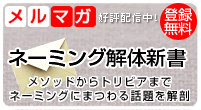 メルマガ 好評配信中!

登録無料

ネーミング解体新書

メソッドからトリビアまで
ネーミングにまつわる話題を解剖